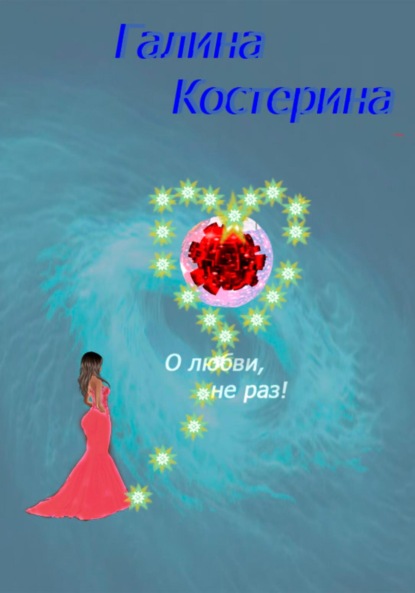 Галина Костерина

О любви, не раз!